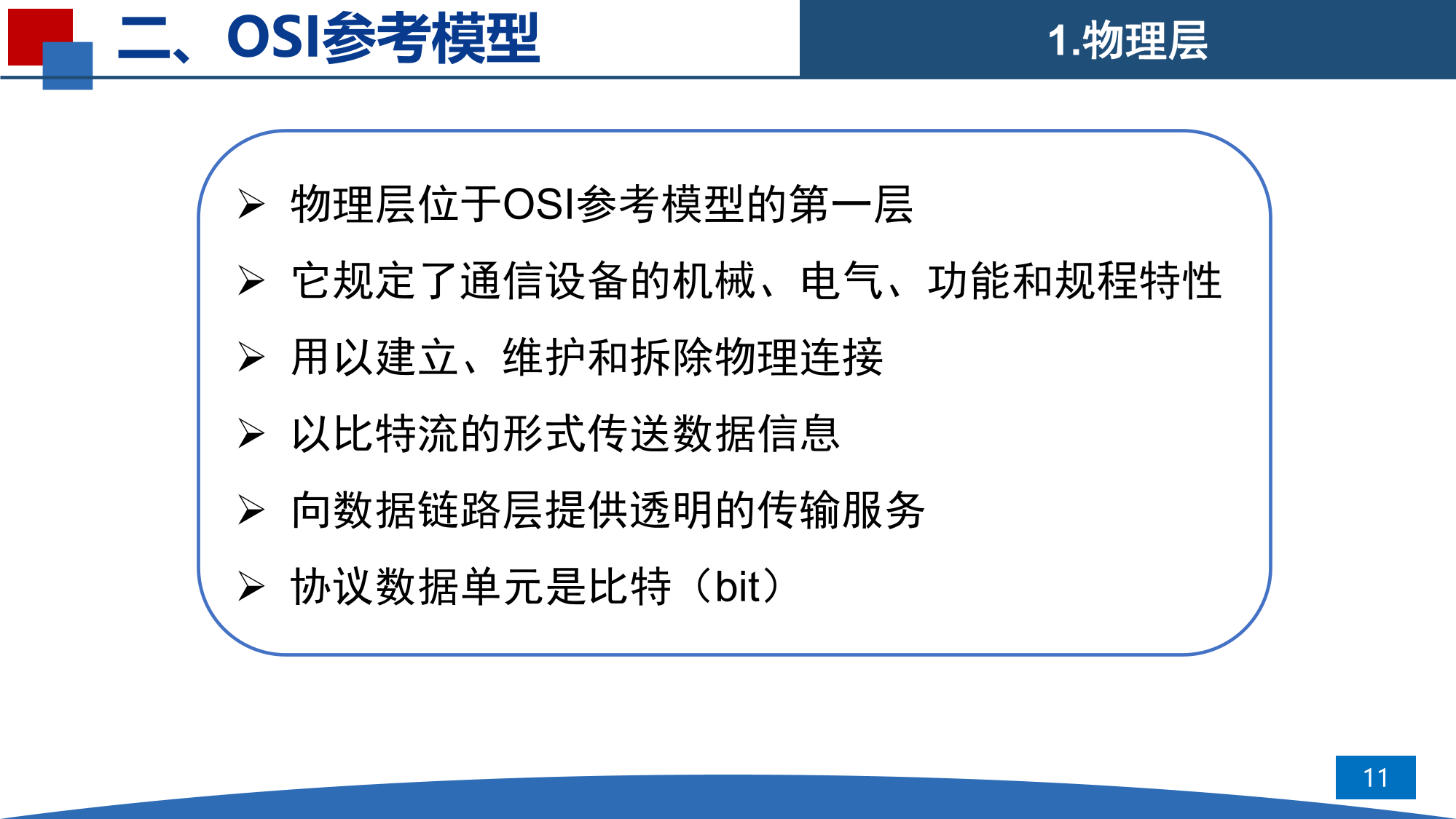 二、OSI参考模型

1.物理层

➢ 物理层位于OSI参考模型的第一层
➢ 它规定了通信设备的机械、电气、功能和规程特性
➢ 用以建立、维护和拆除物理连接
➢ 以比特流的形式传送数据信息
➢ 向数据链路层提供透明的传输服务
➢ 协议数据单元是比特（bit）

11